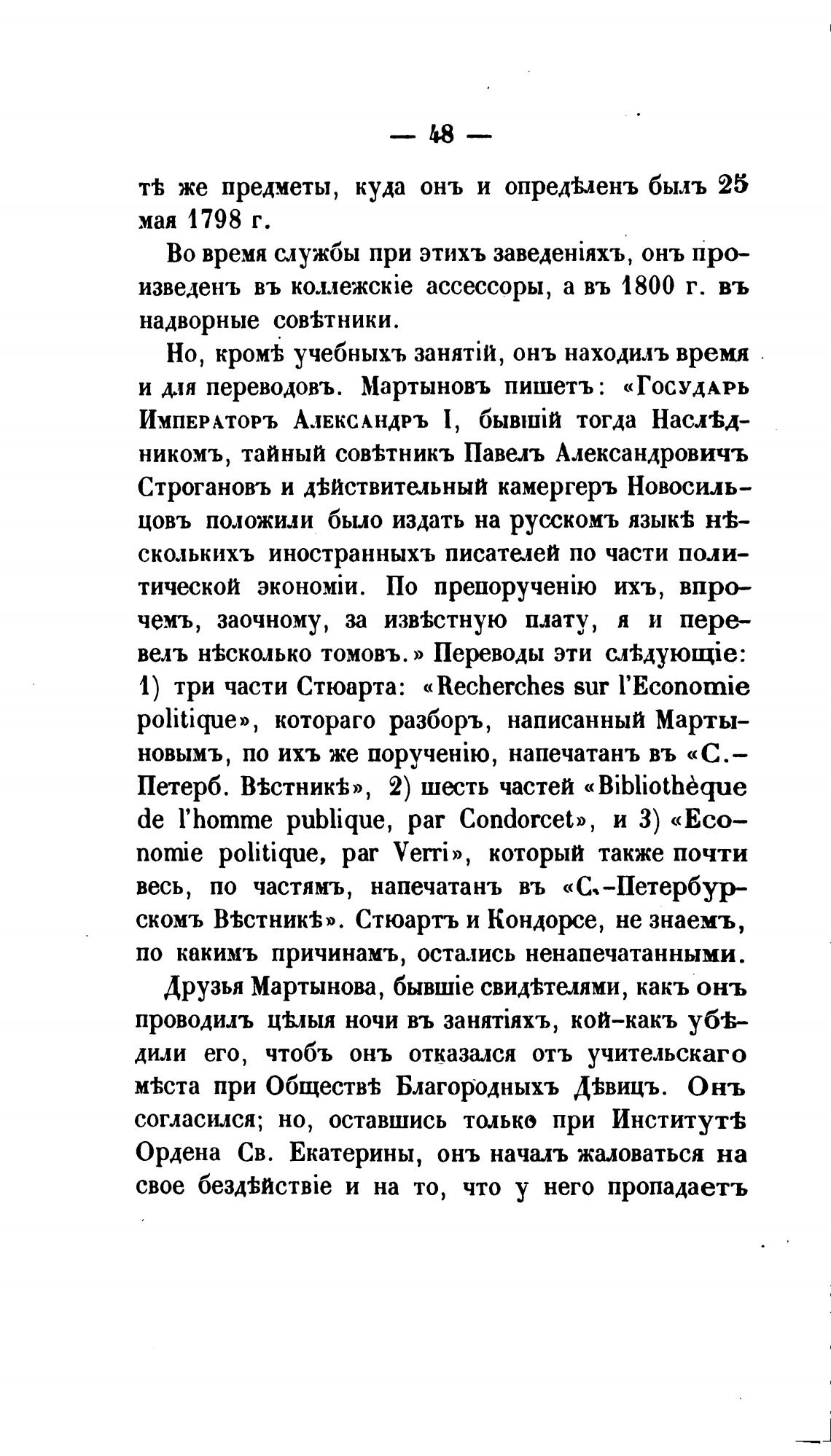 — 48 —

тѣ же предметы, куда онъ и опредѣленъ былъ 25 мая 1798 г.

Во время службы при этихъ заведеніяхъ, онъ произведенъ въ коллежскіе ассессоры, а въ 1800 г. въ надворные совѣтники.

Но, кромѣ учебныхъ занятій, онъ находилъ время и для переводовъ. Мартыновъ пишетъ: «Государь Императоръ Александръ I, бывшій тогда Наслѣдникомъ, тайный совѣтникъ Павелъ Александровичъ Строгановъ и дѣйствительный камергеръ Новосильцовъ положили было издать на русскомъ языкѣ нѣсколькихъ иностранныхъ писателей по части политической экономіи. По препорученію ихъ, впрочемъ, заочному, за извѣстную плату, я и перевелъ нѣсколько томовъ.» Переводы эти слѣдующіе: 1) три части Стюарта: «Recherches sur l'Economie politique», котораго разборъ, написанный Мартыновымъ, по ихъ же порученію, напечатанъ въ «С.-Петерб. Вѣстникѣ», 2) шесть частей «Bibliothèque de l'homme publique, par Condorcet», и 3) «Economie politique, par Verri», который также почти весь, по частямъ, напечатанъ въ «С.-Петербургскомъ Вѣстникѣ». Стюартъ и Кондорсе, не знаемъ, по какимъ причинамъ, остались ненапечатанными.

Друзья Мартынова, бывшіе свидѣтелями, какъ онъ проводилъ цѣлыя ночи въ занятіяхъ, кой-какъ убѣдили его, чтобъ онъ отказался отъ учительскаго мѣста при Обществѣ Благородныхъ Дѣвицъ. Онъ согласился; но, оставшись только при Институтѣ Ордена Св. Екатерины, онъ началъ жаловаться на свое бездѣйствіе и на то, что у него пропадаетъ